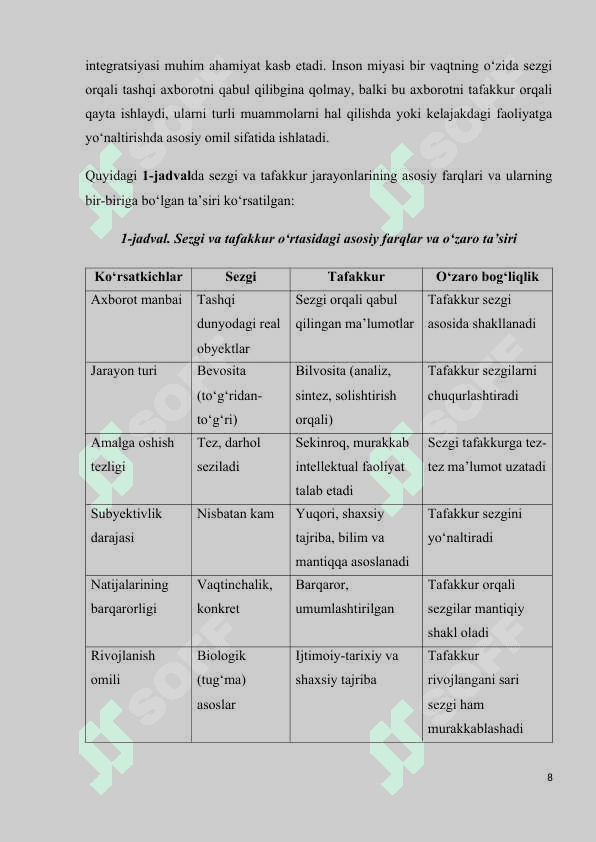 integratsiyasi muhim ahamiyat kasb etadi. Inson miyasi bir vaqtning o‘zida sezgi orqali tashqi axborotni qabul qilibgina qolmay, balki bu axborotni tafakkur orqali qayta ishlaydi, ularni turli muammolarni hal qilishda yoki kelajakdagi faoliyatga yo‘naltirishda asosiy omil sifatida ishlatadi.

Quyidagi 1-jadvalda sezgi va tafakkur jarayonlarining asosiy farqlari va ularning bir-biriga bo‘lgan ta’siri ko‘rsatilgan:

1-jadval. Sezgi va tafakkur o‘rtasidagi asosiy farqlar va o‘zaro ta’siri

| Ko‘rsatkichlar | Sezgi | Tafakkur | O‘zaro bog‘liqlik |
|---|---|---|---|
| Axborot manbai | Tashqi dunyodagi real obyektlar | Sezgi orqali qabul qilingan ma’lumotlar | Tafakkur sezgi asosida shakllanadi |
| Jarayon turi | Bevosita (to‘g‘ridan-to‘g‘ri) | Bilvosita (analiz, sintez, solishtirish orqali) | Tafakkur sezgilarni chuqurlashtiradi |
| Amalga oshish tezligi | Tez, darhol seziladi | Sekinroq, murakkab intellektual faoliyat talab etadi | Sezgi tafakkurga tez-tez ma’lumot uzatadi |
| Subyektivlik darajasi | Nisbatan kam | Yuqori, shaxsiy tajriba, bilim va mantiqqa asoslanadi | Tafakkur sezgini yo‘naltiradi |
| Natijalarining barqarorligi | Vaqtinchalik, konkret | Barqaror, umumlashtirilgan | Tafakkur orqali sezgilar mantiqiy shakl oladi |
| Rivojlanish omili | Biologik (tug‘ma) asoslar | Ijtimoiy-tarixiy va shaxsiy tajriba | Tafakkur rivojlangani sari sezgi ham murakkablashadi |

8